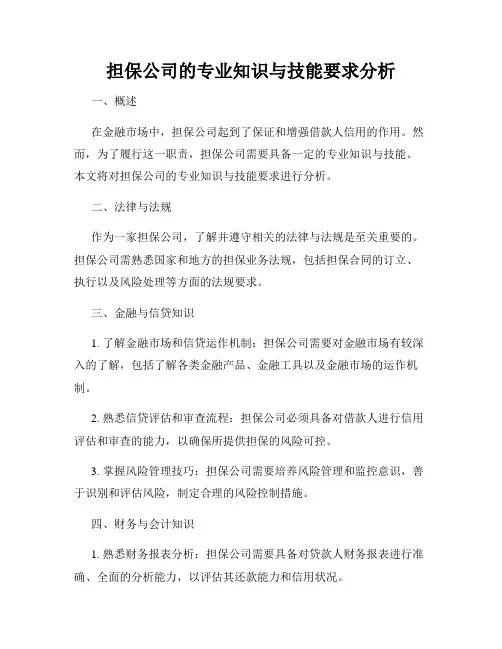 担保公司的专业知识与技能要求分析

一、概述

在金融市场中，担保公司起到了保证和增强借款人信用的作用。然而，为了履行这一职责，担保公司需要具备一定的专业知识与技能。本文将对担保公司的专业知识与技能要求进行分析。

二、法律与法规

作为一家担保公司，了解并遵守相关的法律与法规是至关重要的。担保公司需熟悉国家和地方的担保业务法规，包括担保合同的订立、执行以及风险处理等方面的法规要求。

三、金融与信贷知识

1. 了解金融市场和信贷运作机制：担保公司需要对金融市场有较深入的了解，包括了解各类金融产品、金融工具以及金融市场的运作机制。

2. 熟悉信贷评估和审查流程：担保公司必须具备对借款人进行信用评估和审查的能力，以确保所提供担保的风险可控。

3. 掌握风险管理技巧：担保公司需要培养风险管理和监控意识，善于识别和评估风险，制定合理的风险控制措施。

四、财务与会计知识

1. 熟悉财务报表分析：担保公司需要具备对贷款人财务报表进行准确、全面的分析能力，以评估其还款能力和信用状况。